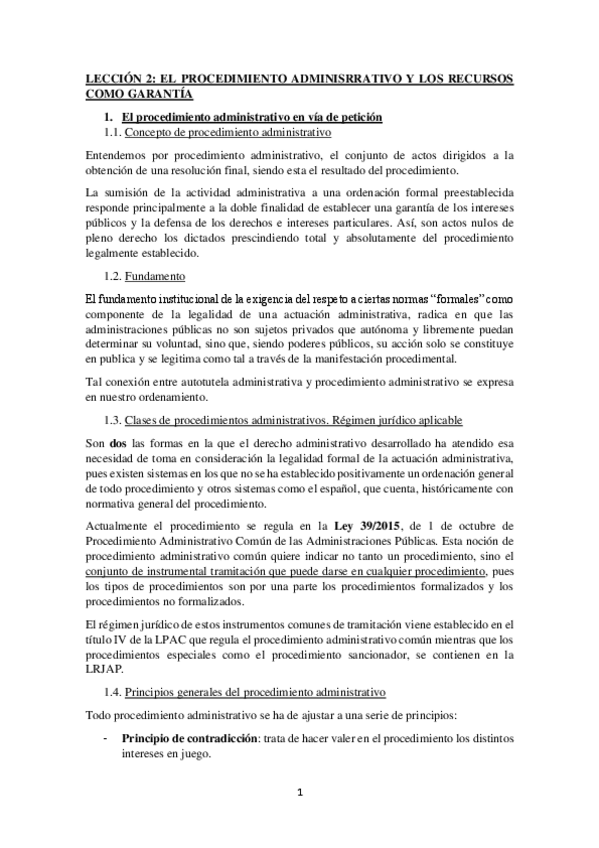 LECCIÓN 2: EL PROCEDIMIENTO ADMINISRRATIVO Y LOS RECURSOS COMO GARANTÍA

1. El procedimiento administrativo en vía de petición

1.1. Concepto de procedimiento administrativo

Entendemos por procedimiento administrativo, el conjunto de actos dirigidos a la obtención de una resolución final, siendo esta el resultado del procedimiento.

La sumisión de la actividad administrativa a una ordenación formal preestablecida responde principalmente a la doble finalidad de establecer una garantía de los intereses públicos y la defensa de los derechos e intereses particulares. Así, son actos nulos de pleno derecho los dictados prescindiendo total y absolutamente del procedimiento legalmente establecido.

1.2. Fundamento

El fundamento institucional de la exigencia del respeto a ciertas normas "formales" como componente de la legalidad de una actuación administrativa, radica en que las administraciones públicas no son sujetos privados que autónoma y libremente puedan determinar su voluntad, sino que, siendo poderes públicos, su acción solo se constituye en publica y se legitima como tal a través de la manifestación procedimental.

Tal conexión entre autotutela administrativa y procedimiento administrativo se expresa en nuestro ordenamiento.

1.3. Clases de procedimientos administrativos. Régimen jurídico aplicable

Son dos las formas en la que el derecho administrativo desarrollado ha atendido esa necesidad de toma en consideración la legalidad formal de la actuación administrativa, pues existen sistemas en los que no se ha establecido positivamente un ordenación general de todo procedimiento y otros sistemas como el español, que cuenta, históricamente con normativa general del procedimiento.

Actualmente el procedimiento se regula en la Ley 39/2015, de 1 de octubre de Procedimiento Administrativo Común de las Administraciones Públicas. Esta noción de procedimiento administrativo común quiere indicar no tanto un procedimiento, sino el conjunto de instrumental tramitación que puede darse en cualquier procedimiento, pues los tipos de procedimientos son por una parte los procedimientos formalizados y los procedimientos no formalizados.

El régimen jurídico de estos instrumentos comunes de tramitación viene establecido en el título IV de la LPAC que regula el procedimiento administrativo común mientras que los procedimientos especiales como el procedimiento sancionador, se contienen en la LRJAP.

1.4. Principios generales del procedimiento administrativo

Todo procedimiento administrativo se ha de ajustar a una serie de principios:

- Principio de contradicción: trata de hacer valer en el procedimiento los distintos intereses en juego.

1